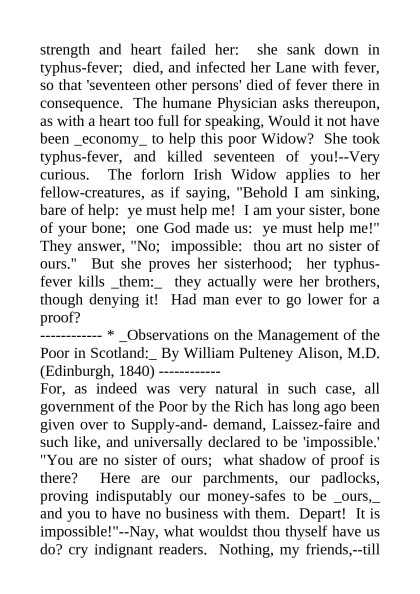 strength and heart failed her: she sank down in typhus-fever; died, and infected her Lane with fever, so that 'seventeen other persons' died of fever there in consequence. The humane Physician asks thereupon, as with a heart too full for speaking, Would it not have been _economy_ to help this poor Widow? She took typhus-fever, and killed seventeen of you!--Very curious. The forlorn Irish Widow applies to her fellow-creatures, as if saying, "Behold I am sinking, bare of help: ye must help me! I am your sister, bone of your bone; one God made us: ye must help me!" They answer, "No; impossible: thou art no sister of ours." But she proves her sisterhood; her typhus-fever kills _them:_ they actually were her brothers, though denying it! Had man ever to go lower for a proof?
------------ * _Observations on the Management of the Poor in Scotland:_ By William Pulteney Alison, M.D. (Edinburgh, 1840) ------------
For, as indeed was very natural in such case, all government of the Poor by the Rich has long ago been given over to Supply-and- demand, Laissez-faire and such like, and universally declared to be 'impossible.' "You are no sister of ours; what shadow of proof is there? Here are our parchments, our padlocks, proving indisputably our money-safes to be _ours,_ and you to have no business with them. Depart! It is impossible!"--Nay, what wouldst thou thyself have us do? cry indignant readers. Nothing, my friends,--till